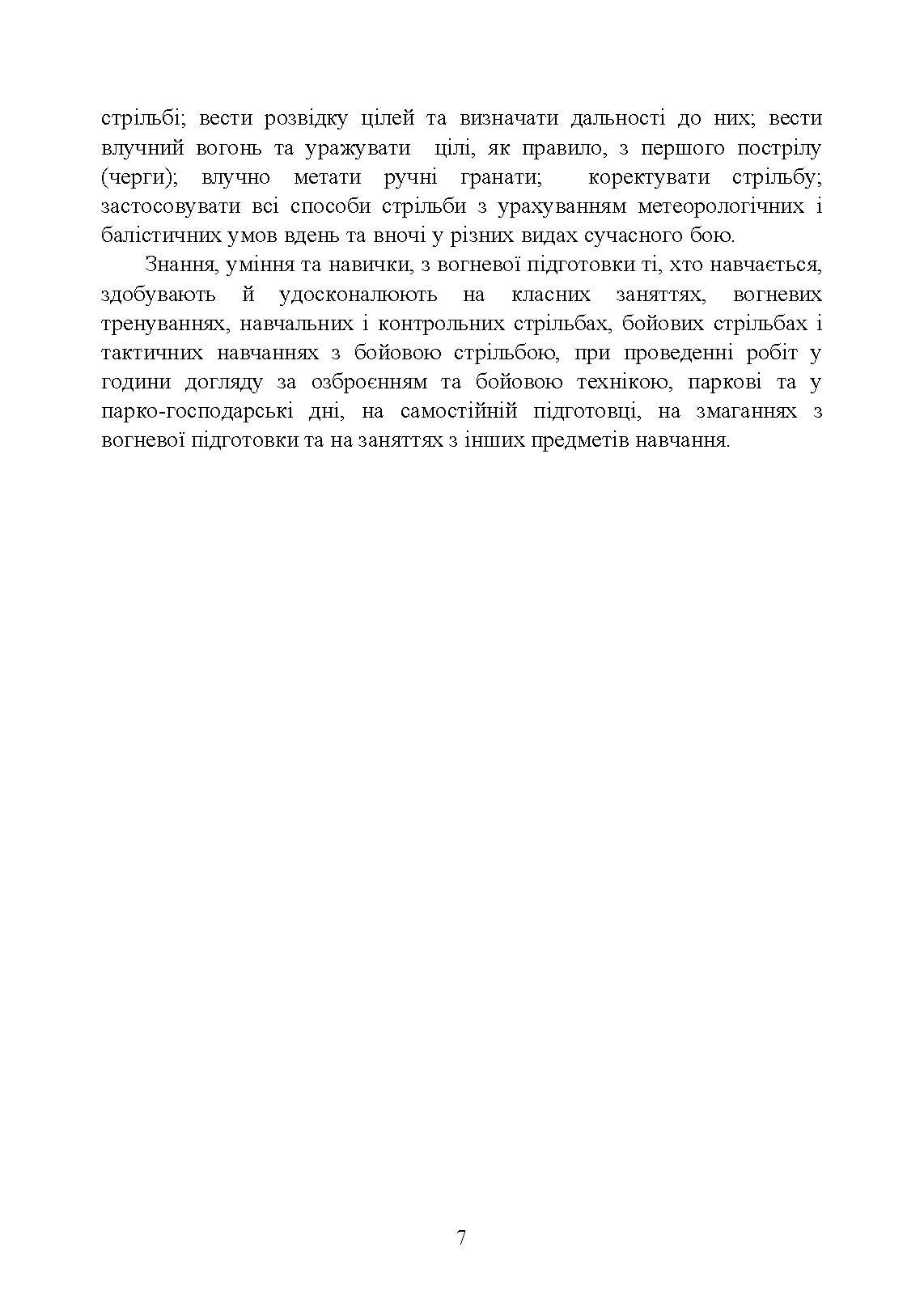 стрільбі; вести розвідку цілей та визначати дальності до них; вести влучний вогонь та уражувати цілі, як правило, з першого пострілу (черги); влучно метати ручні гранати; коректувати стрільбу; застосовувати всі способи стрільби з урахуванням метеорологічних і балістичних умов вдень та вночі у різних видах сучасного бою.

Знання, уміння та навички, з вогневої підготовки ті, хто навчається, здобувають й удосконалюють на класних заняттях, вогневих тренуваннях, навчальних і контрольних стрільбах, бойових стрільбах і тактичних навчаннях з бойовою стрільбою, при проведенні робіт у години догляду за озброєнням та бойовою технікою, паркові та у парко-господарські дні, на самостійній підготовці, на змаганнях з вогневої підготовки та на заняттях з інших предметів навчання.

7